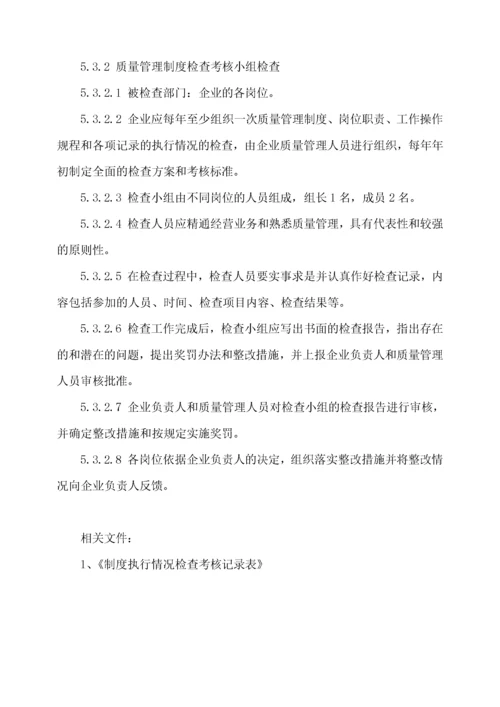 5.3.2 质量管理制度检查考核小组检查

5.3.2.1 被检查部门：企业的各岗位。

5.3.2.2 企业应每年至少组织一次质量管理制度、岗位职责、工作操作规程和各项记录的执行情况的检查，由企业质量管理人员进行组织，每年年初制定全面的检查方案和考核标准。

5.3.2.3 检查小组由不同岗位的人员组成，组长 1 名，成员 2 名。

5.3.2.4 检查人员应精通经营业务和熟悉质量管理，具有代表性和较强的原则性。

5.3.2.5 在检查过程中，检查人员要实事求是并认真作好检查记录，内容包括参加的人员、时间、检查项目内容、检查结果等。

5.3.2.6 检查工作完成后，检查小组应写出书面的检查报告，指出存在的和潜在的问题，提出奖罚办法和整改措施，并上报企业负责人和质量管理人员审核批准。

5.3.2.7 企业负责人和质量管理人员对检查小组的检查报告进行审核，并确定整改措施和按规定实施奖罚。

5.3.2.8 各岗位依据企业负责人的决定，组织落实整改措施并将整改情况向企业负责人反馈。

相关文件：

1、《制度执行情况检查考核记录表》